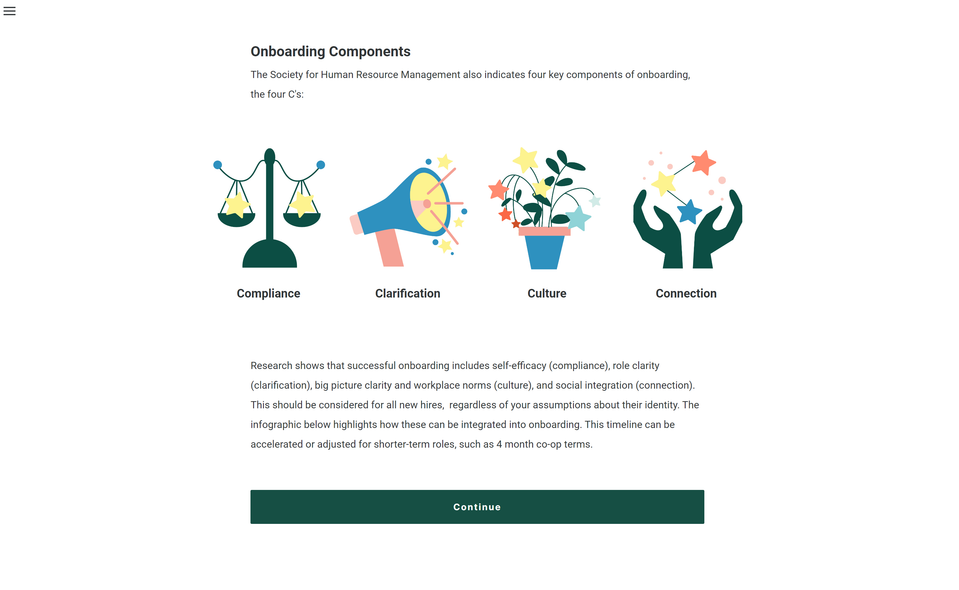 Onboarding Components

The Society for Human Resource Management also indicates four key components of onboarding, the four C's:

Compliance

Clarification

Culture

Connection

Research shows that successful onboarding includes self-efficacy (compliance), role clarity (clarification), big picture clarity and workplace norms (culture), and social integration (connection). This should be considered for all new hires, regardless of your assumptions about their identity. The infographic below highlights how these can be integrated into onboarding. This timeline can be accelerated or adjusted for shorter-term roles, such as 4 month co-op terms.

Continue